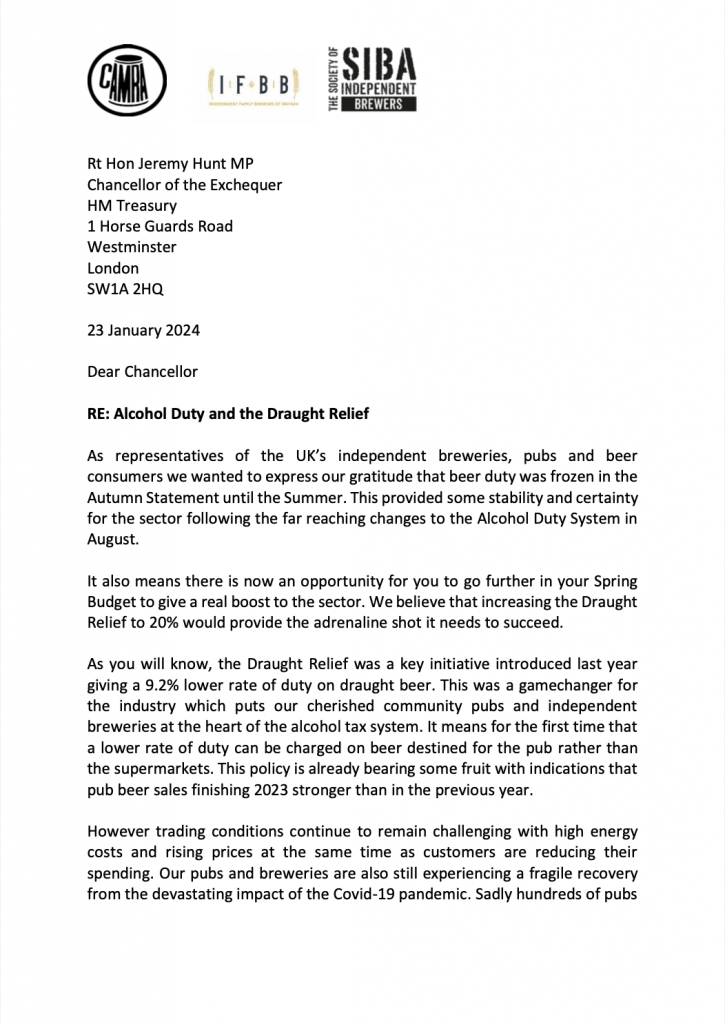 CAMRA

I F B B
INDEPENDENT FAMILY BREWERS OF BRITAIN

THE SOCIETY OF SIBA INDEPENDENT BREWERS

Rt Hon Jeremy Hunt MP
Chancellor of the Exchequer
HM Treasury
1 Horse Guards Road
Westminster
London
SW1A 2HQ

23 January 2024

Dear Chancellor

RE: Alcohol Duty and the Draught Relief

As representatives of the UK's independent breweries, pubs and beer consumers we wanted to express our gratitude that beer duty was frozen in the Autumn Statement until the Summer. This provided some stability and certainty for the sector following the far reaching changes to the Alcohol Duty System in August.

It also means there is now an opportunity for you to go further in your Spring Budget to give a real boost to the sector. We believe that increasing the Draught Relief to 20% would provide the adrenaline shot it needs to succeed.

As you will know, the Draught Relief was a key initiative introduced last year giving a 9.2% lower rate of duty on draught beer. This was a gamechanger for the industry which puts our cherished community pubs and independent breweries at the heart of the alcohol tax system. It means for the first time that a lower rate of duty can be charged on beer destined for the pub rather than the supermarkets. This policy is already bearing some fruit with indications that pub beer sales finishing 2023 stronger than in the previous year.

However trading conditions continue to remain challenging with high energy costs and rising prices at the same time as customers are reducing their spending. Our pubs and breweries are also still experiencing a fragile recovery from the devastating impact of the Covid-19 pandemic. Sadly hundreds of pubs